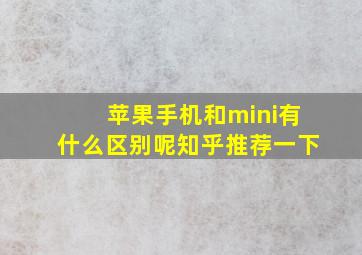 苹果手机和mini有什么区别呢知乎推荐一下